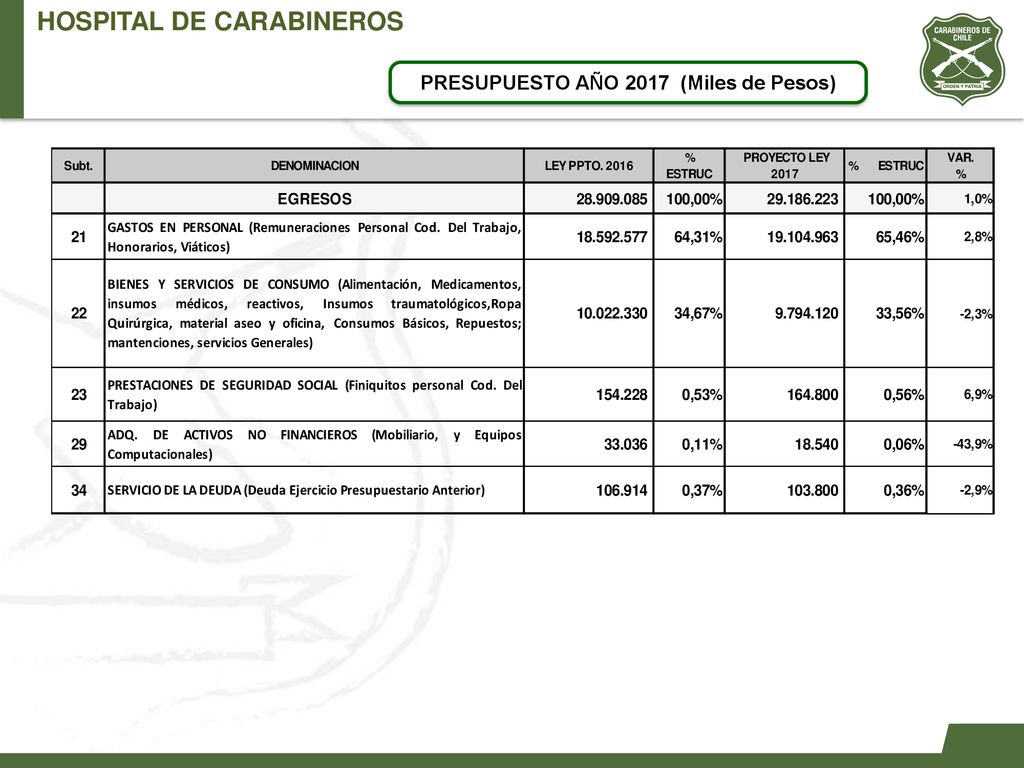 HOSPITAL DE CARABINEROS

CARABINEROS DE CHILE
ORDEN Y PATRIA

PRESUPUESTO AÑO 2017 (Miles de Pesos)

| Subt. | DENOMINACION | LEY PPTO. 2016 | % ESTRUC | PROYECTO LEY 2017 | % ESTRUC | VAR. % |
|---|---|---|---|---|---|---|
| | EGRESOS | 28.909.085 | 100,00% | 29.186.223 | 100,00% | 1,0% |
| 21 | GASTOS EN PERSONAL (Remuneraciones Personal Cod. Del Trabajo, Honorarios, Viáticos) | 18.592.577 | 64,31% | 19.104.963 | 65,46% | 2,8% |
| 22 | BIENES Y SERVICIOS DE CONSUMO (Alimentación, Medicamentos, insumos médicos, reactivos, Insumos traumatológicos,Ropa Quirúrgica, material aseo y oficina, Consumos Básicos, Repuestos; mantenciones, servicios Generales) | 10.022.330 | 34,67% | 9.794.120 | 33,56% | -2,3% |
| 23 | PRESTACIONES DE SEGURIDAD SOCIAL (Finiquitos personal Cod. Del Trabajo) | 154.228 | 0,53% | 164.800 | 0,56% | 6,9% |
| 29 | ADQ. DE ACTIVOS NO FINANCIEROS (Mobiliario, y Equipos Computacionales) | 33.036 | 0,11% | 18.540 | 0,06% | -43,9% |
| 34 | SERVICIO DE LA DEUDA (Deuda Ejercicio Presupuestario Anterior) | 106.914 | 0,37% | 103.800 | 0,36% | -2,9% |